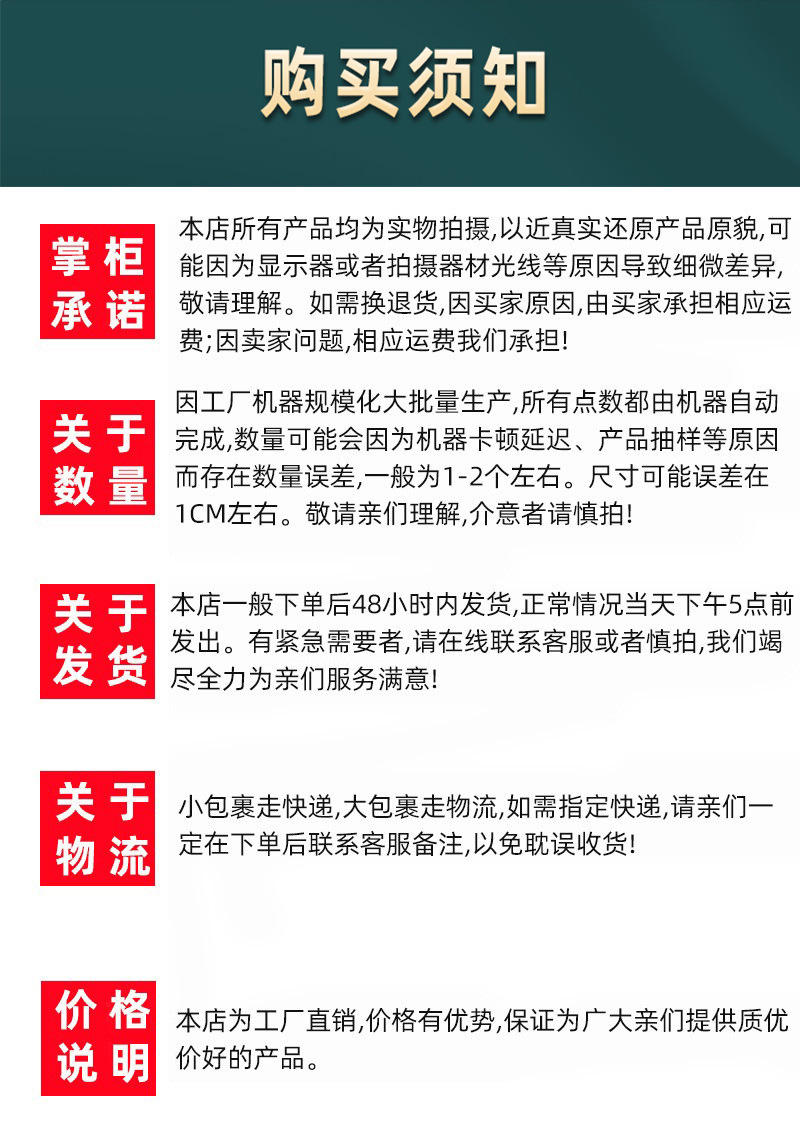 购买须知

掌柜承诺

本店所有产品均为实物拍摄,以近真实还原产品原貌,可能因为显示器或者拍摄器材光线等原因导致细微差异,敬请理解。如需换退货,因买家原因,由买家承担相应运费;因卖家问题,相应运费我们承担!

关于数量

因工厂机器规模化大批量生产,所有点数都由机器自动完成,数量可能会因为机器卡顿延迟、产品抽样等原因而存在数量误差,一般为1-2个左右。尺寸可能误差在1CM左右。敬请亲们理解,介意者请慎拍!

关于发货

本店一般下单后48小时内发货,正常情况当天下午5点前发出。有紧急需要者,请在线联系客服或者慎拍,我们竭尽全力为亲们服务满意!

关于物流

小包裹走快递,大包裹走物流,如需指定快递,请亲们一定在下单后联系客服备注,以免耽误收货!

价格说明

本店为工厂直销,价格有优势,保证为广大亲们提供质优价好的产品。